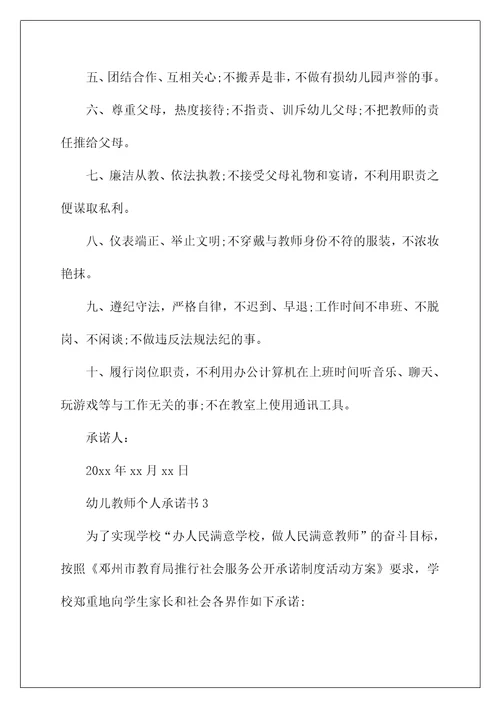 五、团结合作、互相关心;不搬弄是非，不做有损幼儿园声誉的事。

六、尊重父母，热度接待;不指责、训斥幼儿父母;不把教师的责任推给父母。

七、廉洁从教、依法执教;不接受父母礼物和宴请，不利用职责之便谋取私利。

八、仪表端正、举止文明;不穿戴与教师身份不符的服装，不浓妆艳抹。

九、遵纪守法，严格自律，不迟到、早退;工作时间不串班、不脱岗、不闲谈;不做违反法规法纪的事。

十、履行岗位职责，不利用办公计算机在上班时间听音乐、聊天、玩游戏等与工作无关的事;不在教室上使用通讯工具。

承诺人：

20xx 年 xx 月 xx 日

幼儿教师个人承诺书 3

为了实现学校“办人民满意学校，做人民满意教师”的奋斗目标，按照《邓州市教育局推行社会服务公开承诺制度活动方案》要求，学校郑重地向学生家长和社会各界作如下承诺：